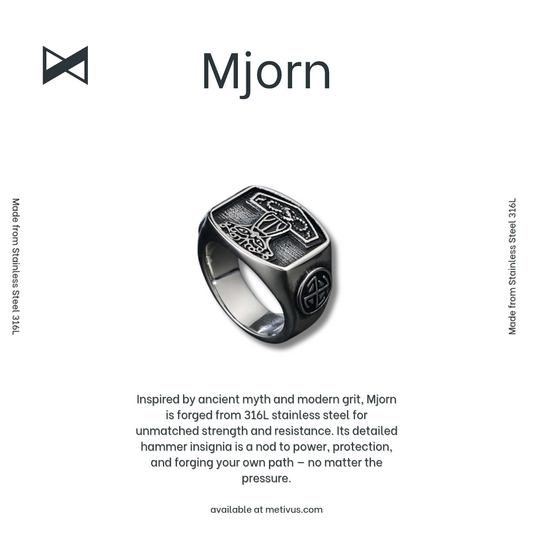 Mjorn

Made from Stainless Steel 316L

Made from Stainless Steel 316L

Inspired by ancient myth and modern grit, Mjorn is forged from 316L stainless steel for unmatched strength and resistance. Its detailed hammer insignia is a nod to power, protection, and forging your own path – no matter the pressure.

available at metivus.com